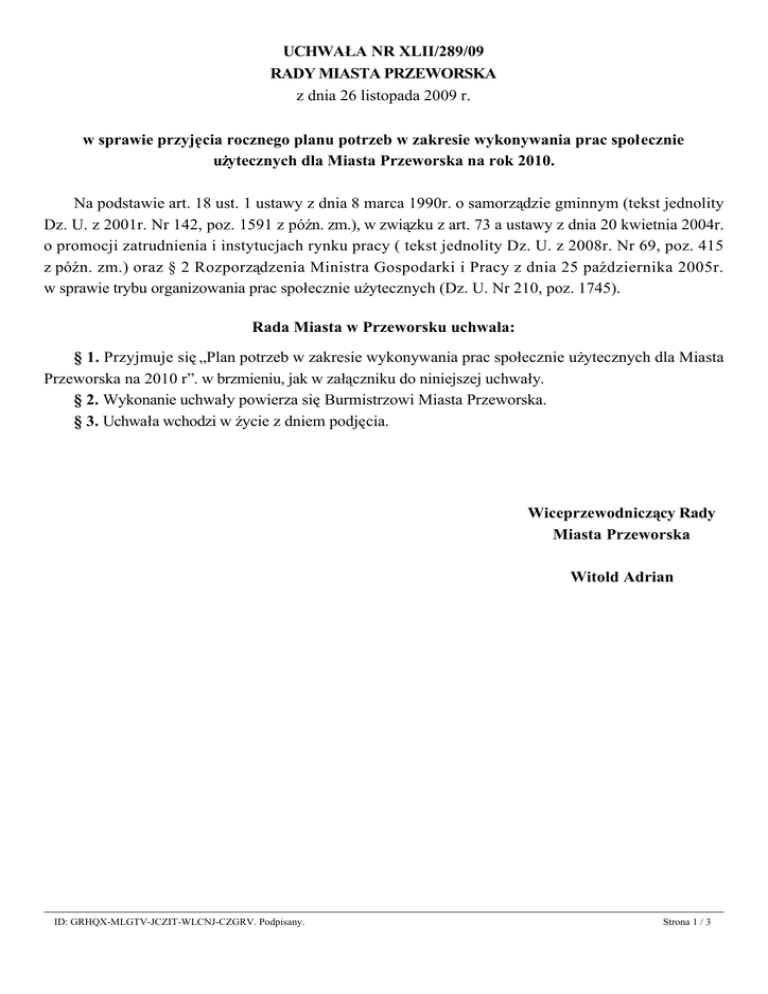 UCHWAŁA NR XLII/289/09
RADY MIASTA PRZEWORSKA
z dnia 26 listopada 2009 r.

w sprawie przyjęcia rocznego planu potrzeb w zakresie wykonywania prac społecznie użytecznych dla Miasta Przeworska na rok 2010.

Na podstawie art. 18 ust. 1 ustawy z dnia 8 marca 1990r. o samorządzie gminnym (tekst jednolity Dz. U. z 2001r. Nr 142, poz. 1591 z późn. zm.), w związku z art. 73 a ustawy z dnia 20 kwietnia 2004r. o promocji zatrudnienia i instytucjach rynku pracy ( tekst jednolity Dz. U. z 2008r. Nr 69, poz. 415 z późn. zm.) oraz § 2 Rozporządzenia Ministra Gospodarki i Pracy z dnia 25 października 2005r. w sprawie trybu organizowania prac społecznie użytecznych (Dz. U. Nr 210, poz. 1745).

Rada Miasta w Przeworsku uchwala:

§ 1. Przyjmuje się „Plan potrzeb w zakresie wykonywania prac społecznie użytecznych dla Miasta Przeworska na 2010 r”. w brzmieniu, jak w załączniku do niniejszej uchwały.
§ 2. Wykonanie uchwały powierza się Burmistrzowi Miasta Przeworska.
§ 3. Uchwała wchodzi w życie z dniem podjęcia.

Wiceprzewodniczący Rady
Miasta Przeworska

Witold Adrian

ID: GRHQX-MLGTV-JCZIT-WLCNJ-CZGRV. Podpisany.

Strona 1 / 3